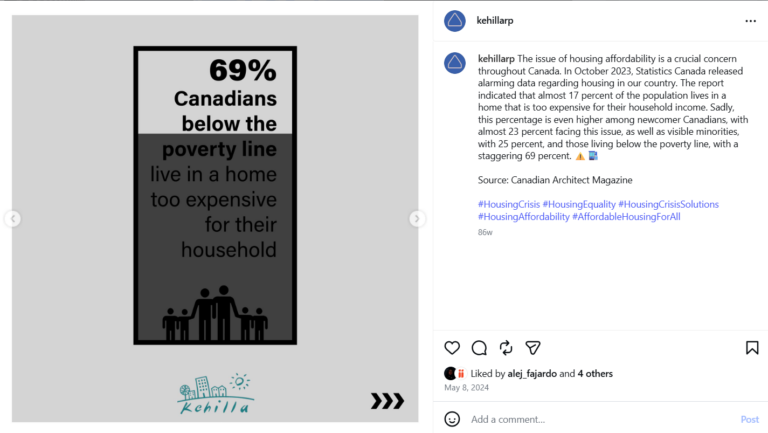 69%
Canadians below the poverty line live in a home too expensive for their household

Kehilla

kehillarp

kehillarp The issue of housing affordability is a crucial concern throughout Canada. In October 2023, Statistics Canada released alarming data regarding housing in our country. The report indicated that almost 17 percent of the population lives in a home that is too expensive for their household income. Sadly, this percentage is even higher among newcomer Canadians, with almost 23 percent facing this issue, as well as visible minorities, with 25 percent, and those living below the poverty line, with a staggering 69 percent. ⚠️ 🏙️

Source: Canadian Architect Magazine

#HousingCrisis #HousingEquality #HousingCrisisSolutions #HousingAffordability #AffordableHousingForAll

86w

Liked by alej_fajardo and 4 others
May 8, 2024

Add a comment...
Post